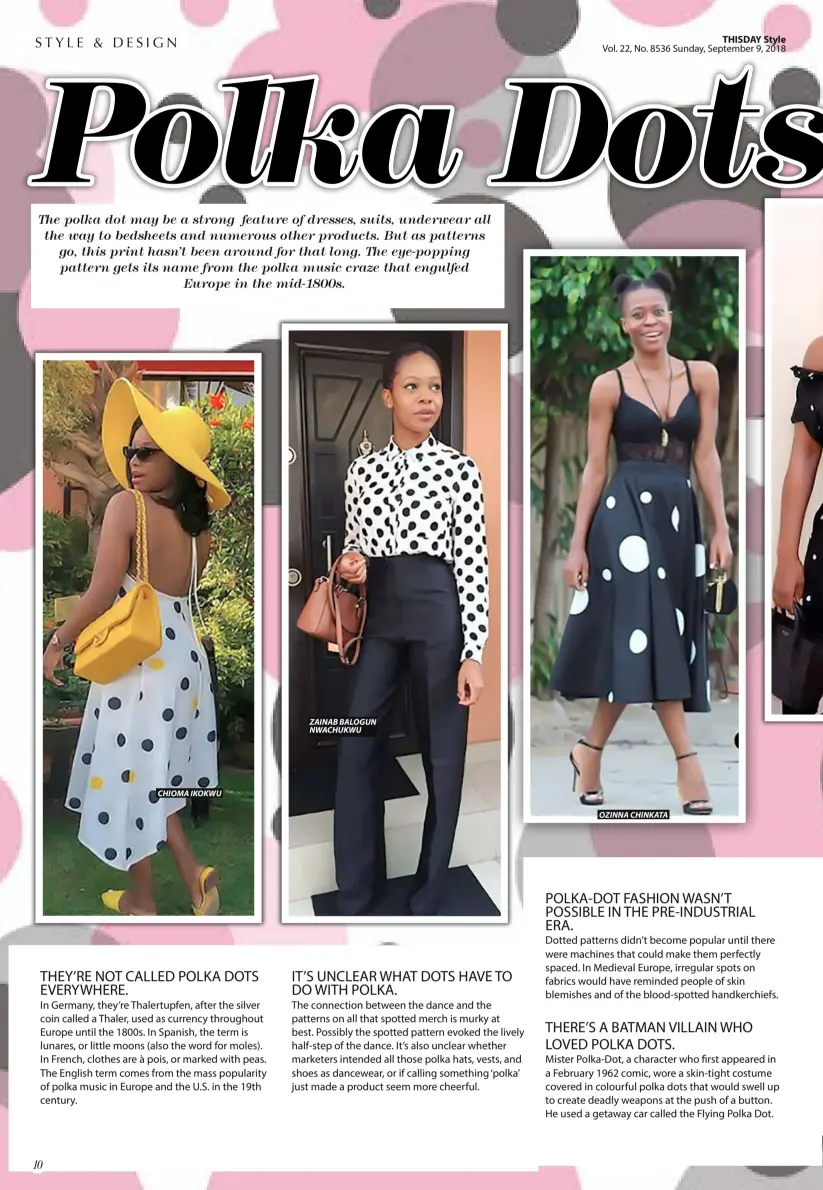 STYLE & DESIGN

THISDAY Style
Vol. 22, No. 8536 Sunday, September 9, 2018

Polka Dots

The polka dot may be a strong feature of dresses, suits, underwear all the way to bedsheets and numerous other products. But as patterns go, this print hasn't been around for that long. The eye-popping pattern gets its name from the polka music craze that engulfed Europe in the mid-1800s.

CHIOMA IKOKWU

ZAINAB BALOGUN NWACHUKWU

OZINNA CHINKATA

THEY'RE NOT CALLED POLKA DOTS EVERYWHERE.
In Germany, they're Thalertupfen, after the silver coin called a Thaler, used as currency throughout Europe until the 1800s. In Spanish, the term is lunares, or little moons (also the word for moles). In French, clothes are à pois, or marked with peas. The English term comes from the mass popularity of polka music in Europe and the U.S. in the 19th century.

IT'S UNCLEAR WHAT DOTS HAVE TO DO WITH POLKA.
The connection between the dance and the patterns on all that spotted merch is murky at best. Possibly the spotted pattern evoked the lively half-step of the dance. It's also unclear whether marketers intended all those polka hats, vests, and shoes as dancewear, or if calling something 'polka' just made a product seem more cheerful.

POLKA-DOT FASHION WASN'T POSSIBLE IN THE PRE-INDUSTRIAL ERA.
Dotted patterns didn't become popular until there were machines that could make them perfectly spaced. In Medieval Europe, irregular spots on fabrics would have reminded people of skin blemishes and of the blood-spotted handkerchiefs.

THERE'S A BATMAN VILLAIN WHO LOVED POLKA DOTS.
Mister Polka-Dot, a character who first appeared in a February 1962 comic, wore a skin-tight costume covered in colourful polka dots that would swell up to create deadly weapons at the push of a button. He used a getaway car called the Flying Polka Dot.

10